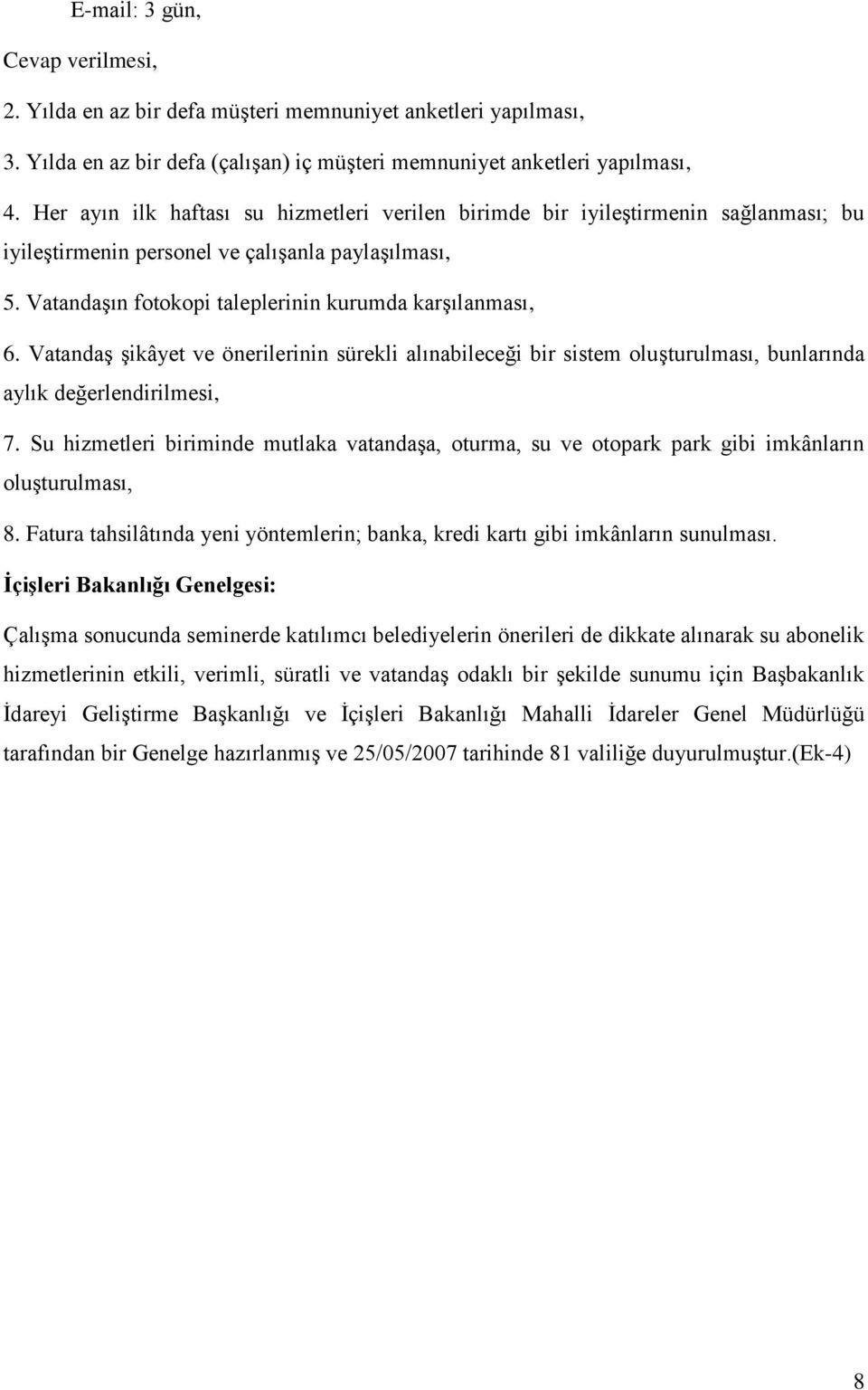 E-mail: 3 gün,

Cevap verilmesi,

2. Yılda en az bir defa müşteri memnuniyet anketleri yapılması,

3. Yılda en az bir defa (çalışan) iç müşteri memnuniyet anketleri yapılması,

4. Her ayın ilk haftası su hizmetleri verilen birimde bir iyileştirmenin sağlanması; bu iyileştirmenin personel ve çalışanla paylaşılması,

5. Vatandaşın fotokopi taleplerinin kurumda karşılanması,

6. Vatandaş şikâyet ve önerilerinin sürekli alınabileceği bir sistem oluşturulması, bunlarında aylık değerlendirilmesi,

7. Su hizmetleri biriminde mutlaka vatandaşa, oturma, su ve otopark park gibi imkânların oluşturulması,

8. Fatura tahsilâtında yeni yöntemlerin; banka, kredi kartı gibi imkânların sunulması.

İçişleri Bakanlığı Genelgesi:

Çalışma sonucunda seminerde katılımcı belediyelerin önerileri de dikkate alınarak su abonelik hizmetlerinin etkili, verimli, süratli ve vatandaş odaklı bir şekilde sunumu için Başbakanlık İdareyi Geliştirme Başkanlığı ve İçişleri Bakanlığı Mahalli İdareler Genel Müdürlüğü tarafından bir Genelge hazırlanmış ve 25/05/2007 tarihinde 81 valiliğe duyurulmuştur.(Ek-4)

8